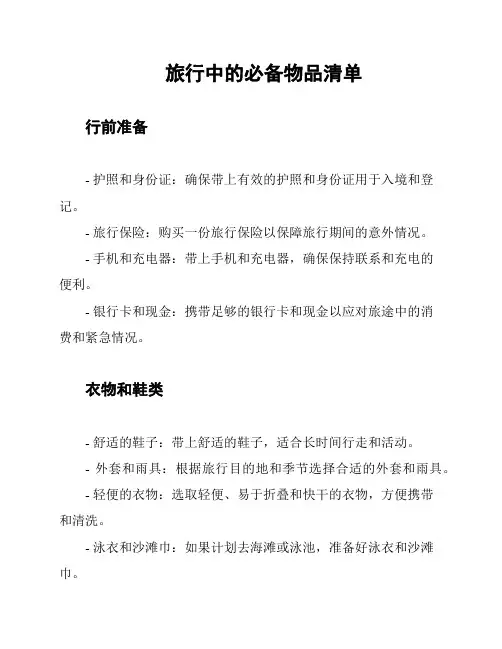 旅行中的必备物品清单

行前准备

- 护照和身份证：确保带上有效的护照和身份证用于入境和登记。

- 旅行保险：购买一份旅行保险以保障旅行期间的意外情况。

- 手机和充电器：带上手机和充电器，确保保持联系和充电的便利。

- 银行卡和现金：携带足够的银行卡和现金以应对旅途中的消费和紧急情况。

衣物和鞋类

- 舒适的鞋子：带上舒适的鞋子，适合长时间行走和活动。

- 外套和雨具：根据旅行目的地和季节选择合适的外套和雨具。

- 轻便的衣物：选取轻便、易于折叠和快干的衣物，方便携带和清洗。

- 泳衣和沙滩巾：如果计划去海滩或泳池，准备好泳衣和沙滩巾。